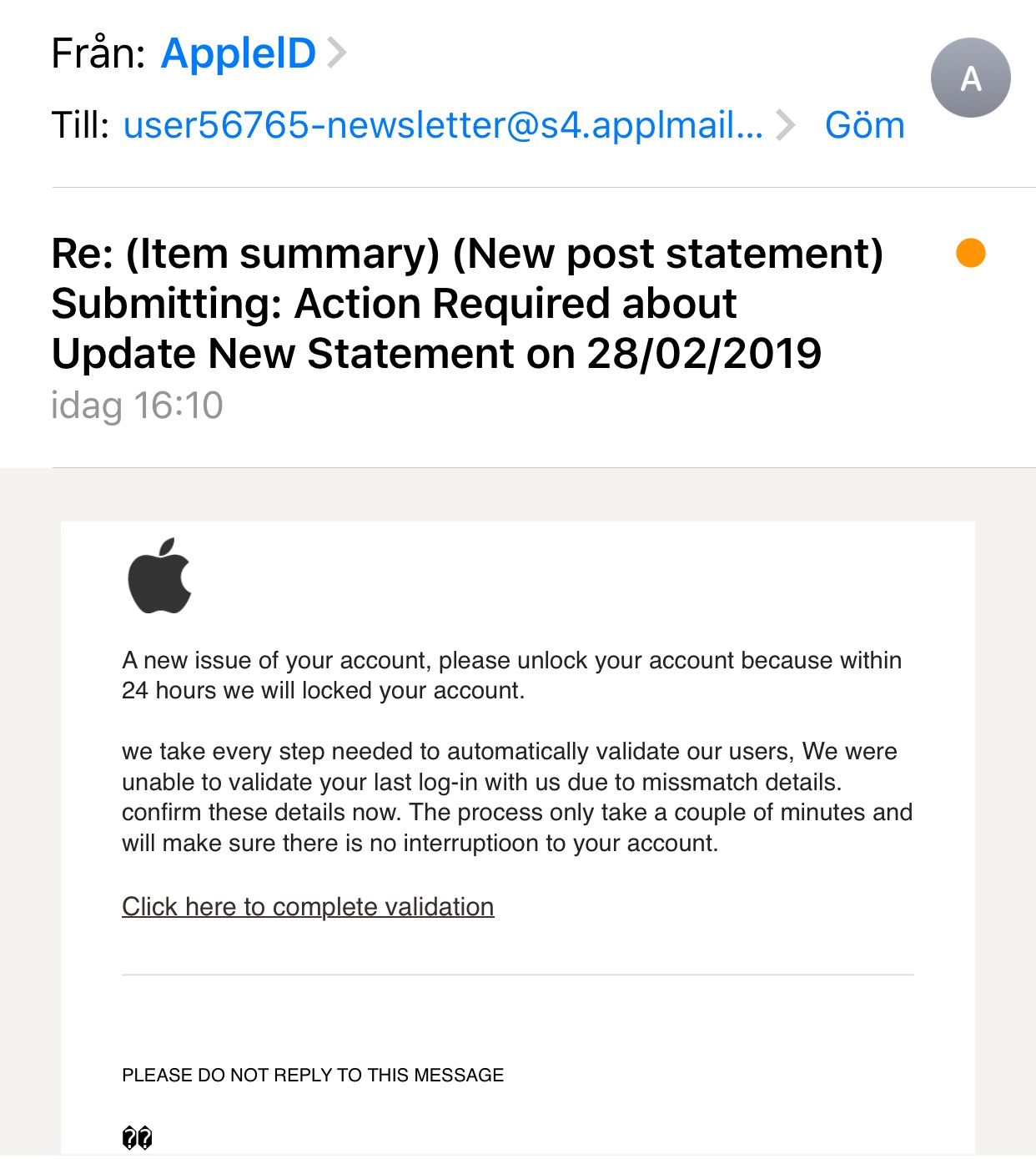 Från: AppleID

A

Till: user56765-newsletter@s4.applmail...

Göm

Re: (Item summary) (New post statement) Submitting: Action Required about Update New Statement on 28/02/2019

idag 16:10

A new issue of your account, please unlock your account because within 24 hours we will locked your account.

we take every step needed to automatically validate our users, We were unable to validate your last log-in with us due to missmatch details. confirm these details now. The process only take a couple of minutes and will make sure there is no interruptioon to your account.

Click here to complete validation

PLEASE DO NOT REPLY TO THIS MESSAGE

��